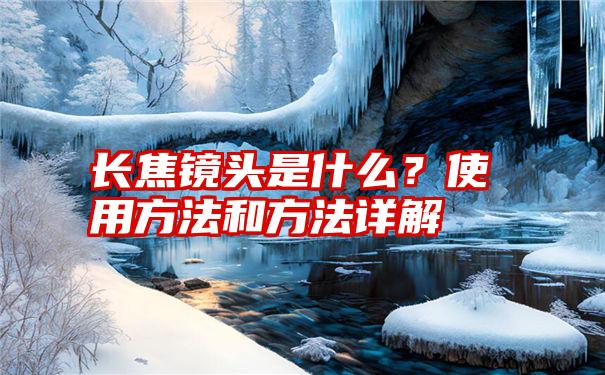 长焦镜头是什么？使用方法和方法详解